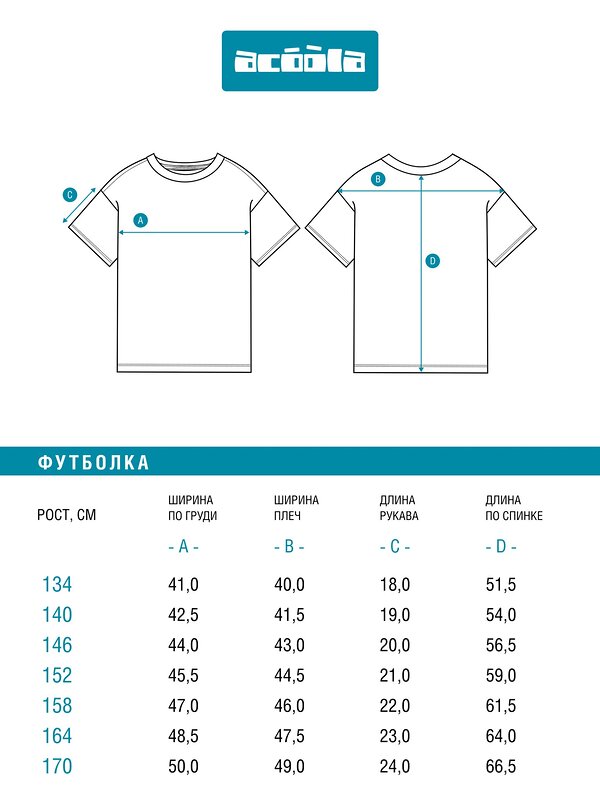 acoola

C

A

B

D

ФУТБОЛКА

| РОСТ, СМ | ШИРИНА ПО ГРУДИ - A - | ШИРИНА ПЛЕЧ - B - | ДЛИНА РУКАВА - C - | ДЛИНА ПО СПИНКЕ - D - |
|---|---|---|---|---|
| 134 | 41,0 | 40,0 | 18,0 | 51,5 |
| 140 | 42,5 | 41,5 | 19,0 | 54,0 |
| 146 | 44,0 | 43,0 | 20,0 | 56,5 |
| 152 | 45,5 | 44,5 | 21,0 | 59,0 |
| 158 | 47,0 | 46,0 | 22,0 | 61,5 |
| 164 | 48,5 | 47,5 | 23,0 | 64,0 |
| 170 | 50,0 | 49,0 | 24,0 | 66,5 |